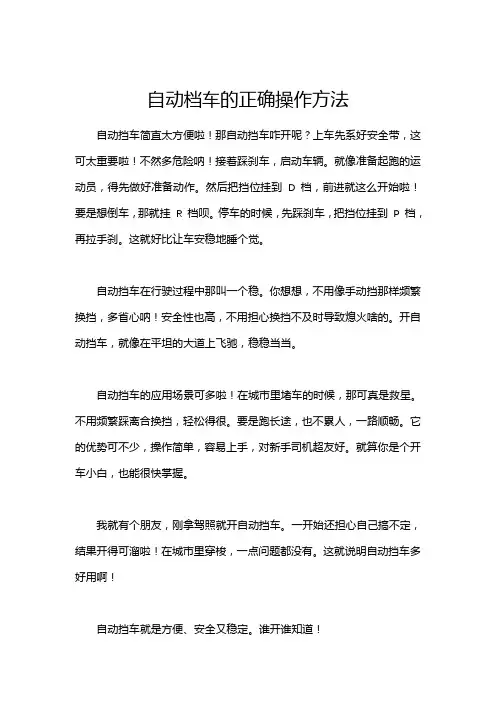 自动档车的正确操作方法

自动挡车简直太方便啦！那自动挡车咋开呢？上车先系好安全带，这可太重要啦！不然多危险呐！接着踩刹车，启动车辆。就像准备起跑的运动员，得先做好准备动作。然后把挡位挂到 D 档，前进就这么开始啦！要是想倒车，那就挂 R 档呗。停车的时候，先踩刹车，把挡位挂到 P 档，再拉手刹。这就好比让车安稳地睡个觉。

自动挡车在行驶过程中那叫一个稳。你想想，不用像手动挡那样频繁换挡，多省心呐！安全性也高，不用担心换挡不及时导致熄火啥的。开自动挡车，就像在平坦的大道上飞驰，稳稳当当。

自动挡车的应用场景可多啦！在城市里堵车的时候，那可真是救星。不用频繁踩离合换挡，轻松得很。要是跑长途，也不累人，一路顺畅。它的优势可不少，操作简单，容易上手，对新手司机超友好。就算你是个开车小白，也能很快掌握。

我就有个朋友，刚拿驾照就开自动挡车。一开始还担心自己搞不定，结果开得可溜啦！在城市里穿梭，一点问题都没有。这就说明自动挡车多好用啊！

自动挡车就是方便、安全又稳定。谁开谁知道！